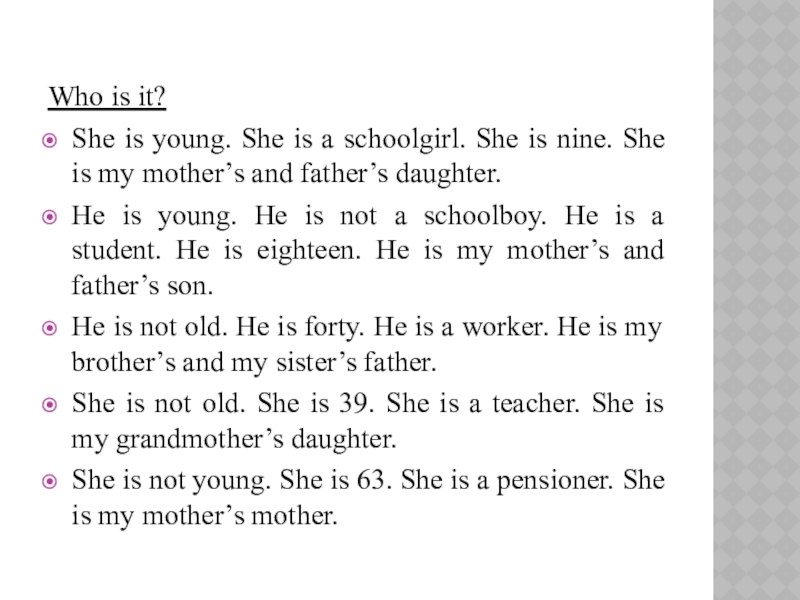 Who is it?

She is young. She is a schoolgirl. She is nine. She is my mother’s and father’s daughter.

He is young. He is not a schoolboy. He is a student. He is eighteen. He is my mother’s and father’s son.

He is not old. He is forty. He is a worker. He is my brother’s and my sister’s father.

She is not old. She is 39. She is a teacher. She is my grandmother’s daughter.

She is not young. She is 63. She is a pensioner. She is my mother’s mother.